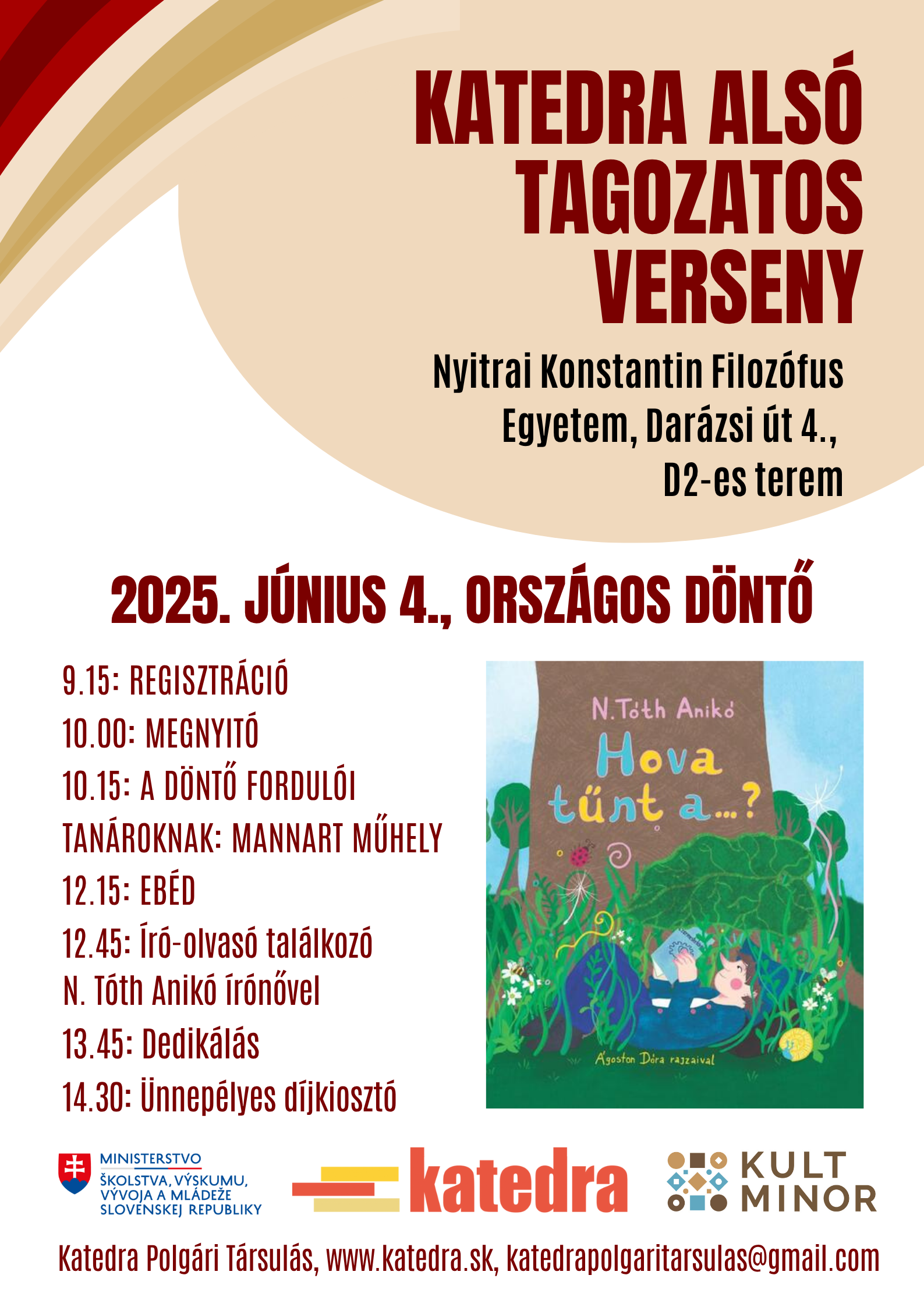 KATEDRA ALSÓ TAGOZATOS VERSENY

Nyitrai Konstantin Filozófus Egyetem, Darázsi út 4., D2-es terem

2025. JÚNIUS 4., ORSZÁGOS DÖNTŐ

9.15: REGISZTRÁCIÓ
10.00: MEGNYITÓ
10.15: A DÖNTŐ FORDULÓI
TANÁROKNAK: MANNART MŰHELY
12.15: EBÉD
12.45: Író-olvasó találkozó N. Tóth Anikó írónővel
13.45: Dedikálás
14.30: Ünnepélyes díjkiosztó

N. Tóth Anikó
Hova tűnt a...?
Ágoston Dóra rajzaival

MINISTERSTVO ŠKOLSTVA, VÝSKUMU, VÝVOJA A MLÁDEŽE SLOVENSKEJ REPUBLIKY

katedra

KULT MINOR

Katedra Polgári Társulás, www.katedra.sk, katedrapolgaritarsulas@gmail.com